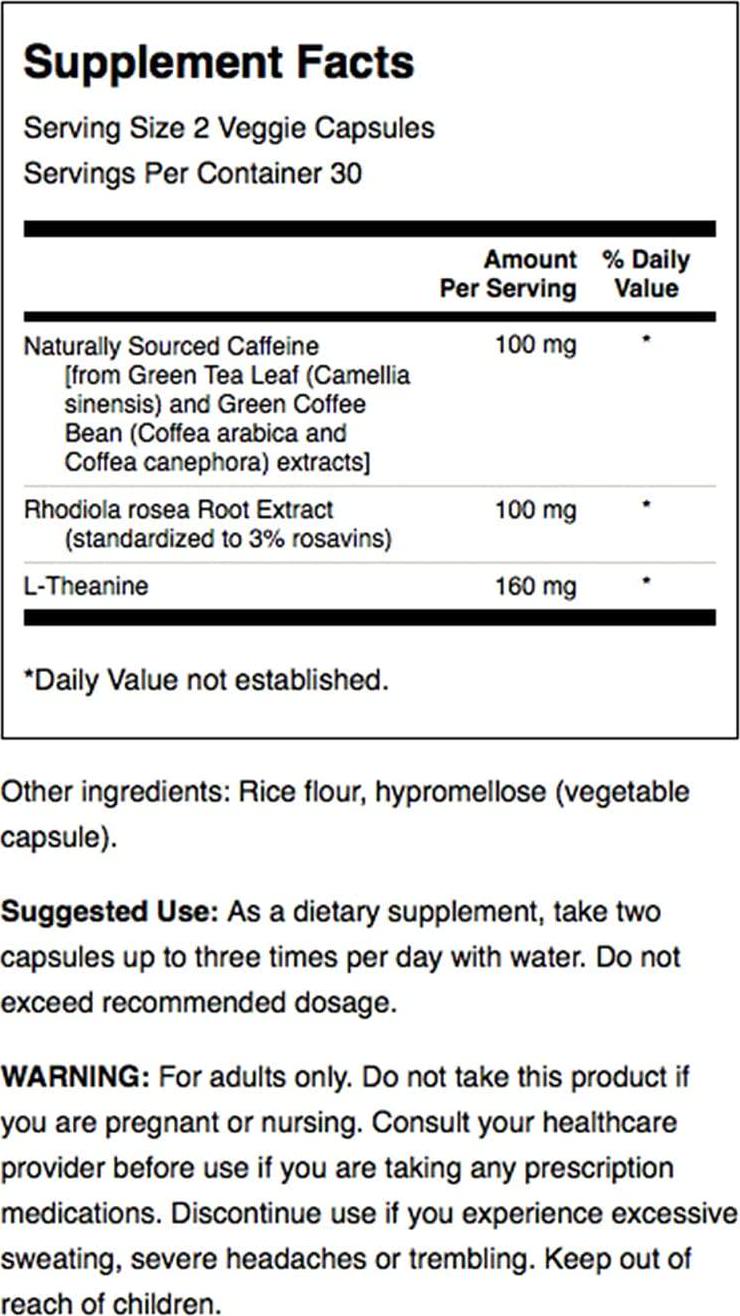 Supplement Facts

Serving Size 2 Veggie Capsules
Servings Per Container 30

| | Amount Per Serving | % Daily Value |
|---|---|---|
| Naturally Sourced Caffeine [from Green Tea Leaf (Camellia sinensis) and Green Coffee Bean (Coffea arabica and Coffea canephora) extracts] | 100 mg | * |
| Rhodiola rosea Root Extract (standardized to 3% rosavins) | 100 mg | * |
| L-Theanine | 160 mg | * |

*Daily Value not established.

Other ingredients: Rice flour, hypromellose (vegetable capsule).

Suggested Use: As a dietary supplement, take two capsules up to three times per day with water. Do not exceed recommended dosage.

WARNING: For adults only. Do not take this product if you are pregnant or nursing. Consult your healthcare provider before use if you are taking any prescription medications. Discontinue use if you experience excessive sweating, severe headaches or trembling. Keep out of reach of children.